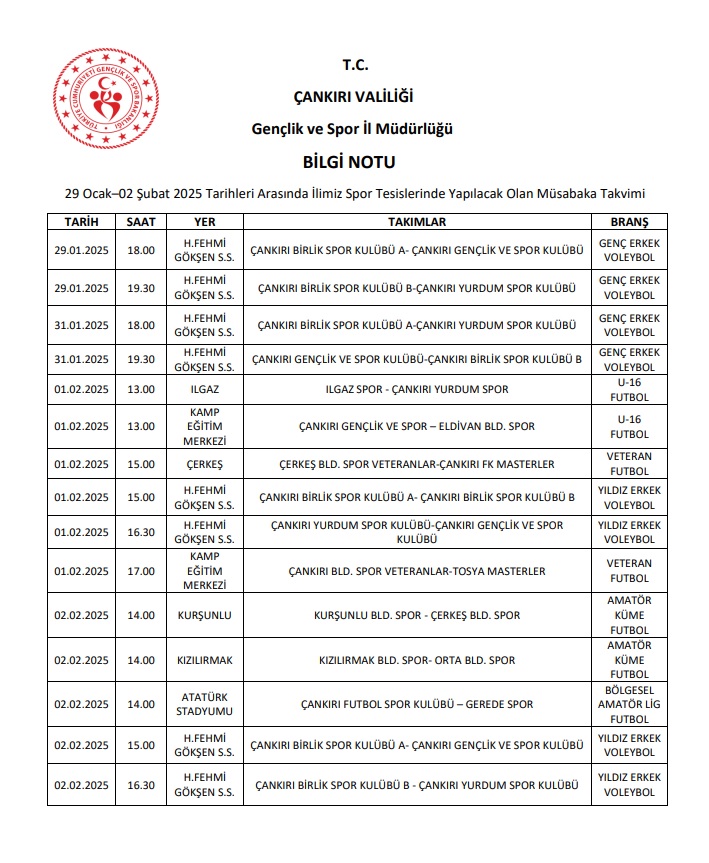 TÜRKİYE CUMHURİYETİ GENÇLİK VE SPOR BAKANLIĞI

T.C.

ÇANKIRI VALİLİĞİ

Gençlik ve Spor İl Müdürlüğü

BİLGİ NOTU

29 Ocak–02 Şubat 2025 Tarihleri Arasında İlimiz Spor Tesislerinde Yapılacak Olan Müsabaka Takvimi

| TARİH | SAAT | YER | TAKIMLAR | BRANŞ |
|---|---|---|---|---|
| 29.01.2025 | 18.00 | H.FEHMİ GÖKŞEN S.S. | ÇANKIRI BİRLİK SPOR KULÜBÜ A- ÇANKIRI GENÇLİK VE SPOR KULÜBÜ | GENÇ ERKEK VOLEYBOL |
| 29.01.2025 | 19.30 | H.FEHMİ GÖKŞEN S.S. | ÇANKIRI BİRLİK SPOR KULÜBÜ B-ÇANKIRI YURDUM SPOR KULÜBÜ | GENÇ ERKEK VOLEYBOL |
| 31.01.2025 | 18.00 | H.FEHMİ GÖKŞEN S.S. | ÇANKIRI BİRLİK SPOR KULÜBÜ A-ÇANKIRI YURDUM SPOR KULÜBÜ | GENÇ ERKEK VOLEYBOL |
| 31.01.2025 | 19.30 | H.FEHMİ GÖKŞEN S.S. | ÇANKIRI GENÇLİK VE SPOR KULÜBÜ-ÇANKIRI BİRLİK SPOR KULÜBÜ B | GENÇ ERKEK VOLEYBOL |
| 01.02.2025 | 13.00 | ILGAZ | ILGAZ SPOR - ÇANKIRI YURDUM SPOR | U-16 FUTBOL |
| 01.02.2025 | 13.00 | KAMP EĞİTİM MERKEZİ | ÇANKIRI GENÇLİK VE SPOR – ELDİVAN BLD. SPOR | U-16 FUTBOL |
| 01.02.2025 | 15.00 | ÇERKEŞ | ÇERKEŞ BLD. SPOR VETERANLAR-ÇANKIRI FK MASTERLER | VETERAN FUTBOL |
| 01.02.2025 | 15.00 | H.FEHMİ GÖKŞEN S.S. | ÇANKIRI BİRLİK SPOR KULÜBÜ A- ÇANKIRI BİRLİK SPOR KULÜBÜ B | YILDIZ ERKEK VOLEYBOL |
| 01.02.2025 | 16.30 | H.FEHMİ GÖKŞEN S.S. | ÇANKIRI YURDUM SPOR KULÜBÜ-ÇANKIRI GENÇLİK VE SPOR KULÜBÜ | YILDIZ ERKEK VOLEYBOL |
| 01.02.2025 | 17.00 | KAMP EĞİTİM MERKEZİ | ÇANKIRI BLD. SPOR VETERANLAR-TOSYA MASTERLER | VETERAN FUTBOL |
| 02.02.2025 | 14.00 | KURŞUNLU | KURŞUNLU BLD. SPOR - ÇERKEŞ BLD. SPOR | AMATÖR KÜME FUTBOL |
| 02.02.2025 | 14.00 | KIZILIRMAK | KIZILIRMAK BLD. SPOR- ORTA BLD. SPOR | AMATÖR KÜME FUTBOL |
| 02.02.2025 | 14.00 | ATATÜRK STADYUMU | ÇANKIRI FUTBOL SPOR KULÜBÜ – GEREDE SPOR | BÖLGESEL AMATÖR LİG FUTBOL |
| 02.02.2025 | 15.00 | H.FEHMİ GÖKŞEN S.S. | ÇANKIRI BİRLİK SPOR KULÜBÜ A- ÇANKIRI GENÇLİK VE SPOR KULÜBÜ | YILDIZ ERKEK VOLEYBOL |
| 02.02.2025 | 16.30 | H.FEHMİ GÖKŞEN S.S. | ÇANKIRI BİRLİK SPOR KULÜBÜ B - ÇANKIRI YURDUM SPOR KULÜBÜ | YILDIZ ERKEK VOLEYBOL |